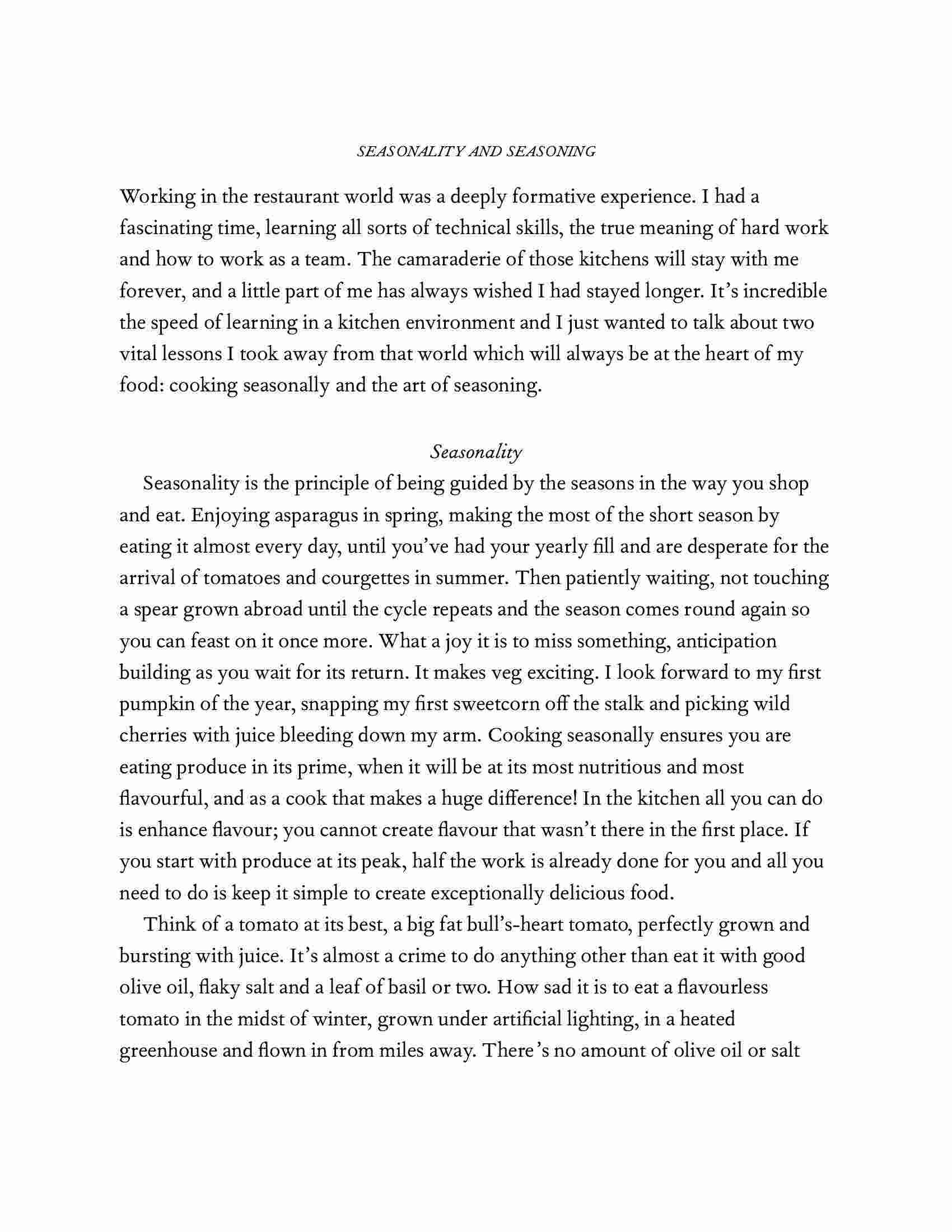 SEASONALITY AND SEASONING

Working in the restaurant world was a deeply formative experience. I had a fascinating time, learning all sorts of technical skills, the true meaning of hard work and how to work as a team. The camaraderie of those kitchens will stay with me forever, and a little part of me has always wished I had stayed longer. It's incredible the speed of learning in a kitchen environment and I just wanted to talk about two vital lessons I took away from that world which will always be at the heart of my food: cooking seasonally and the art of seasoning.

Seasonality

Seasonality is the principle of being guided by the seasons in the way you shop and eat. Enjoying asparagus in spring, making the most of the short season by eating it almost every day, until you've had your yearly fill and are desperate for the arrival of tomatoes and courgettes in summer. Then patiently waiting, not touching a spear grown abroad until the cycle repeats and the season comes round again so you can feast on it once more. What a joy it is to miss something, anticipation building as you wait for its return. It makes veg exciting. I look forward to my first pumpkin of the year, snapping my first sweetcorn off the stalk and picking wild cherries with juice bleeding down my arm. Cooking seasonally ensures you are eating produce in its prime, when it will be at its most nutritious and most flavourful, and as a cook that makes a huge difference! In the kitchen all you can do is enhance flavour; you cannot create flavour that wasn't there in the first place. If you start with produce at its peak, half the work is already done for you and all you need to do is keep it simple to create exceptionally delicious food.

Think of a tomato at its best, a big fat bull's-heart tomato, perfectly grown and bursting with juice. It's almost a crime to do anything other than eat it with good olive oil, flaky salt and a leaf of basil or two. How sad it is to eat a flavourless tomato in the midst of winter, grown under artificial lighting, in a heated greenhouse and flown in from miles away. There's no amount of olive oil or salt